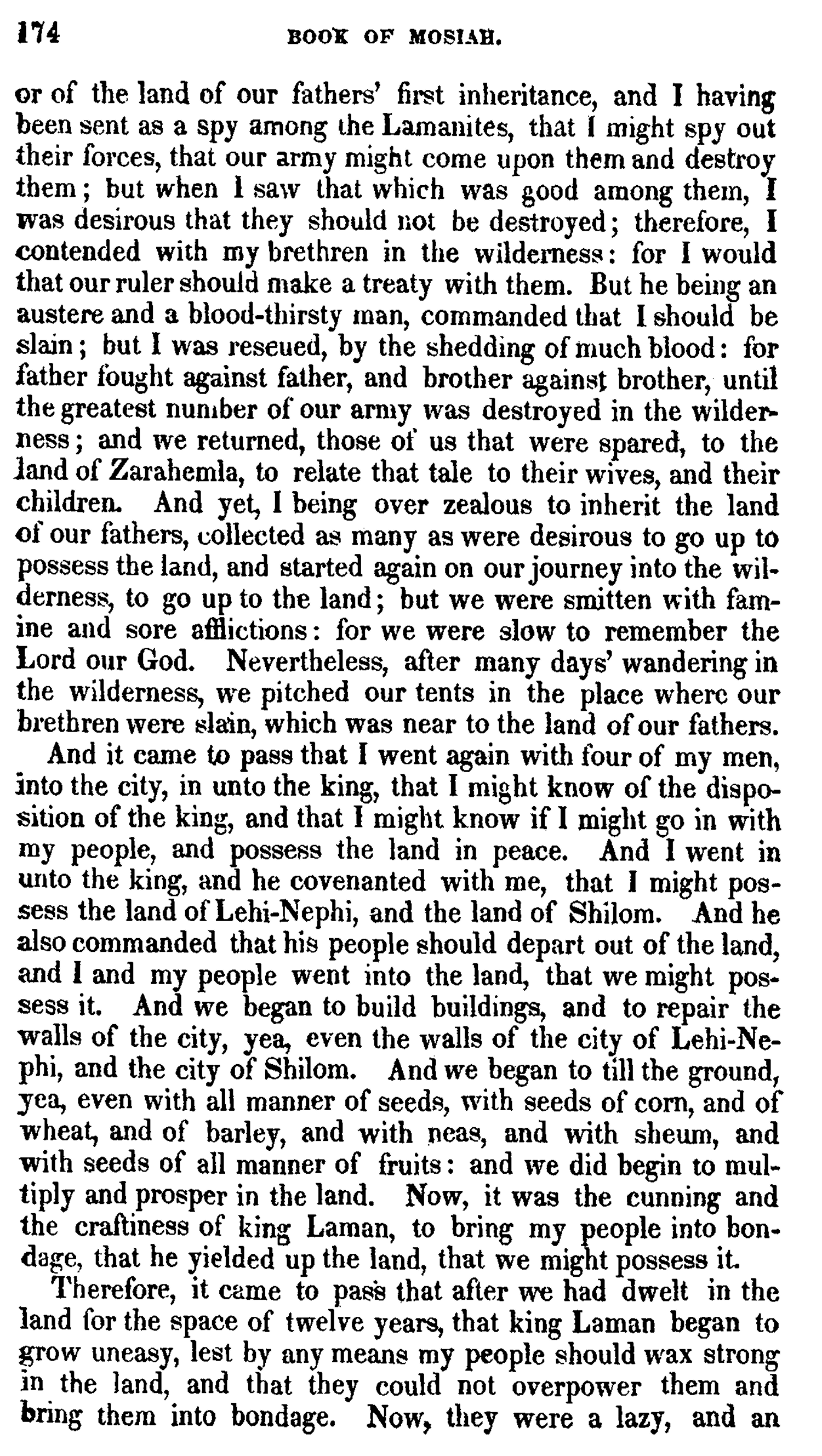 174 BOOK OF MOSIAH.

or of the land of our fathers' first inheritance, and I having been sent as a spy among the Lamanites, that I might spy out their forces, that our army might come upon them and destroy them; but when I saw that which was good among them, I was desirous that they should not be destroyed; therefore, I contended with my brethren in the wilderness: for I would that our ruler should make a treaty with them. But he being an austere and a blood-thirsty man, commanded that I should be slain; but I was reseued, by the shedding of much blood: for father fought against father, and brother against brother, until the greatest number of our army was destroyed in the wilderness; and we returned, those of us that were spared, to the land of Zarahemla, to relate that tale to their wives, and their children. And yet, I being over zealous to inherit the land of our fathers, collected as many as were desirous to go up to possess the land, and started again on our journey into the wilderness, to go up to the land; but we were smitten with famine and sore afflictions: for we were slow to remember the Lord our God. Nevertheless, after many days' wandering in the wilderness, we pitched our tents in the place where our brethren were slain, which was near to the land of our fathers.

And it came to pass that I went again with four of my men, into the city, in unto the king, that I might know of the disposition of the king, and that I might know if I might go in with my people, and possess the land in peace. And I went in unto the king, and he covenanted with me, that I might possess the land of Lehi-Nephi, and the land of Shilom. And he also commanded that his people should depart out of the land, and I and my people went into the land, that we might possess it. And we began to build buildings, and to repair the walls of the city, yea, even the walls of the city of Lehi-Nephi, and the city of Shilom. And we began to till the ground, yea, even with all manner of seeds, with seeds of corn, and of wheat, and of barley, and with neas, and with sheum, and with seeds of all manner of fruits: and we did begin to multiply and prosper in the land. Now, it was the cunning and the craftiness of king Laman, to bring my people into bondage, that he yielded up the land, that we might possess it.

Therefore, it came to pass that after we had dwelt in the land for the space of twelve years, that king Laman began to grow uneasy, lest by any means my people should wax strong in the land, and that they could not overpower them and bring them into bondage. Now, they were a lazy, and an